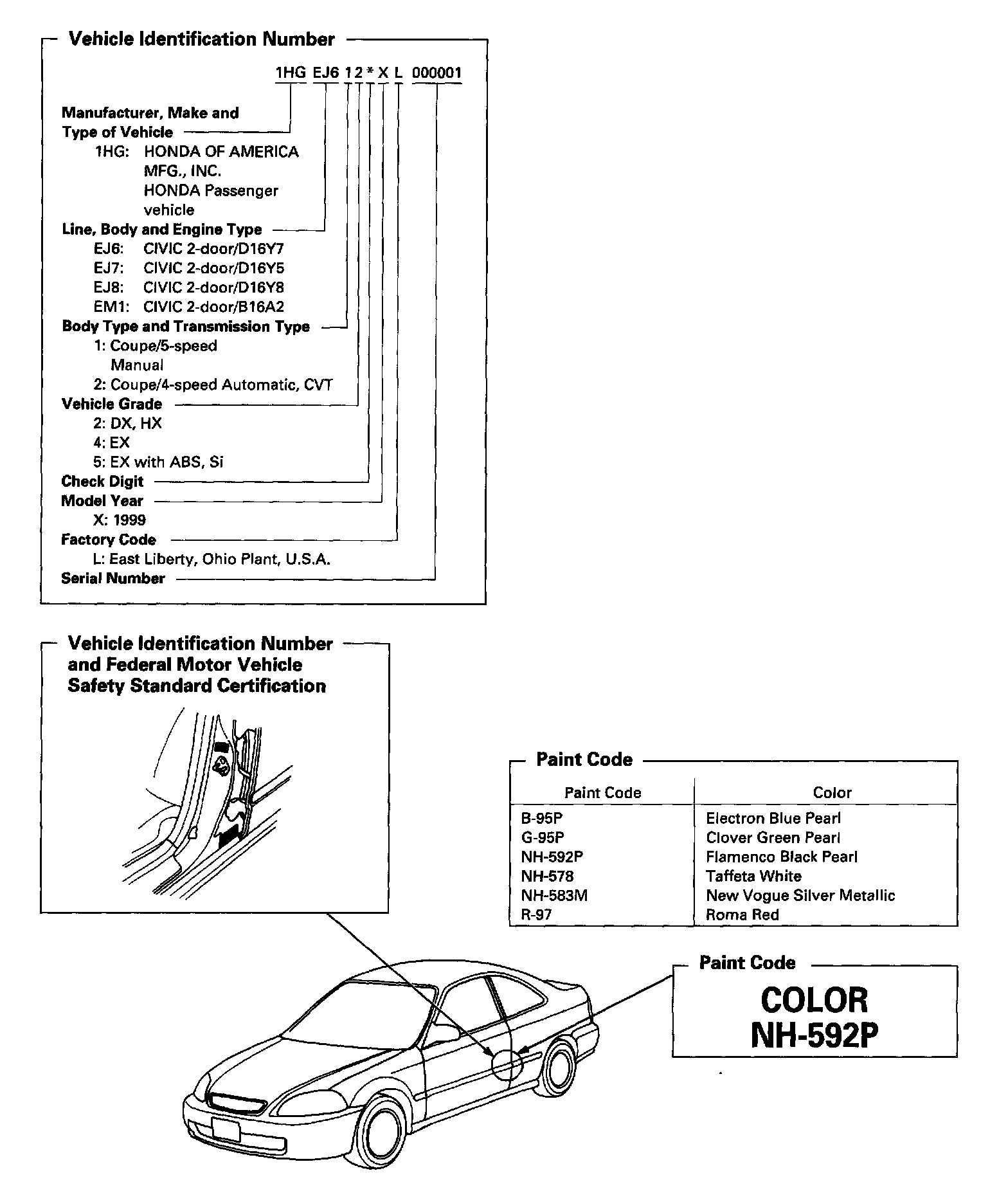 Vehicle Identification Number

1HG EJ6 1 2 * X L 000001

Manufacturer, Make and Type of Vehicle
1HG: HONDA OF AMERICA MFG., INC. HONDA Passenger vehicle
Line, Body and Engine Type
EJ6: CIVIC 2-door/D16Y7
EJ7: CIVIC 2-door/D16Y5
EJ8: CIVIC 2-door/D16Y8
EM1: CIVIC 2-door/B16A2
Body Type and Transmission Type
1: Coupe/5-speed Manual
2: Coupe/4-speed Automatic, CVT
Vehicle Grade
2: DX, HX
4: EX
5: EX with ABS, Si
Check Digit
Model Year
X: 1999
Factory Code
L: East Liberty, Ohio Plant, U.S.A.
Serial Number

Vehicle Identification Number and Federal Motor Vehicle Safety Standard Certification

Paint Code

| Paint Code | Color |
|---|---|
| B-95P | Electron Blue Pearl |
| G-95P | Clover Green Pearl |
| NH-592P | Flamenco Black Pearl |
| NH-578 | Taffeta White |
| NH-583M | New Vogue Silver Metallic |
| R-97 | Roma Red |

Paint Code

COLOR
NH-592P